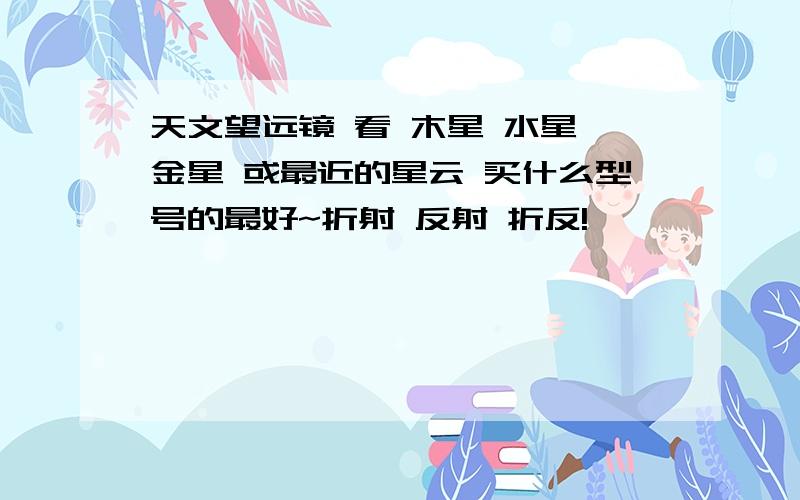 天文望远镜 看 木星 水星 金星 或最近的星云 买什么型号的最好~折射 反射 折反!